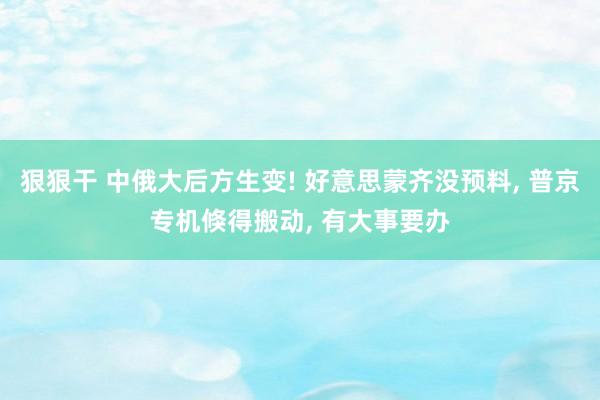 狠狠干 中俄大后方生变! 好意思蒙齐没预料, 普京专机倏得搬动, 有大事要办